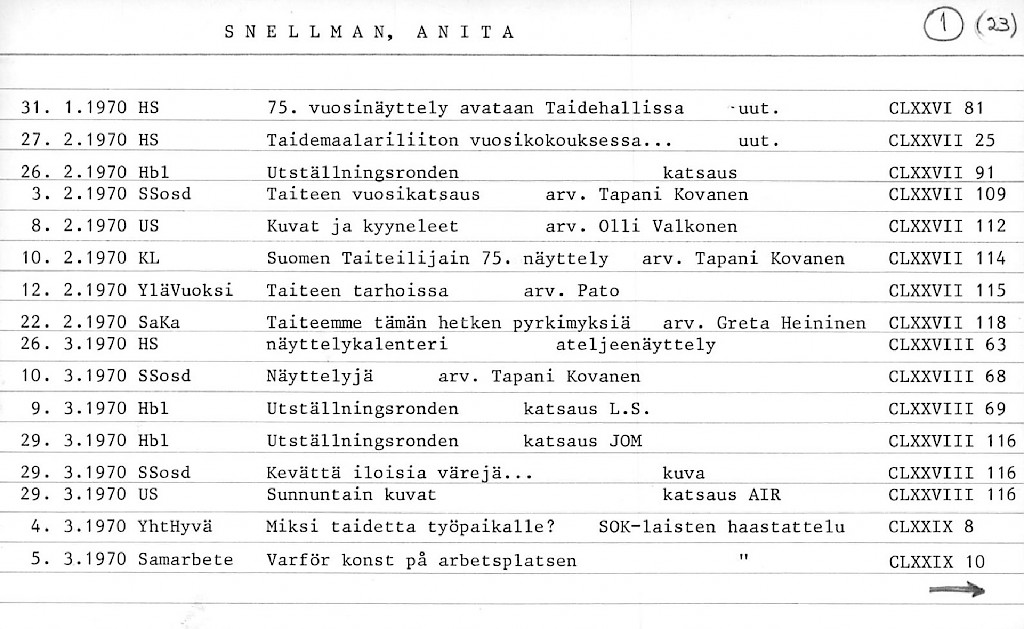 SNELLMAN, ANITA

1 (23)

| | | | | |
|---|---|---|---|---|
| 31. 1.1970 | HS | 75. vuosinäyttely avataan Taidehallissa | uut. | CLXXVI 81 |
| 27. 2.1970 | HS | Taidemaalariliiton vuosikokouksessa... | uut. | CLXXVII 25 |
| 26. 2.1970 | Hbl | Utställningsronden | katsaus | CLXXVII 91 |
| 3. 2.1970 | SSosd | Taiteen vuosikatsaus | arv. Tapani Kovanen | CLXXVII 109 |
| 8. 2.1970 | US | Kuvat ja kyyneleet | arv. Olli Valkonen | CLXXVII 112 |
| 10. 2.1970 | KL | Suomen Taiteilijain 75. näyttely | arv. Tapani Kovanen | CLXXVII 114 |
| 12. 2.1970 | YläVuoksi | Taiteen tarhoissa | arv. Pato | CLXXVII 115 |
| 22. 2.1970 | SaKa | Taiteemme tämän hetken pyrkimyksiä | arv. Greta Heininen | CLXXVII 118 |
| 26. 3.1970 | HS | näyttelykalenteri | ateljeenäyttely | CLXXVIII 63 |
| 10. 3.1970 | SSosd | Näyttelyjä | arv. Tapani Kovanen | CLXXVIII 68 |
| 9. 3.1970 | Hbl | Utställningsronden | katsaus L.S. | CLXXVIII 69 |
| 29. 3.1970 | Hbl | Utställningsronden | katsaus JOM | CLXXVIII 116 |
| 29. 3.1970 | SSosd | Kevättä iloisia värejä... | kuva | CLXXVIII 116 |
| 29. 3.1970 | US | Sunnuntain kuvat | katsaus AIR | CLXXVIII 116 |
| 4. 3.1970 | YhtHyvä | Miksi taidetta työpaikalle? | SOK-laisten haastattelu | CLXXIX 8 |
| 5. 3.1970 | Samarbete | Varför konst på arbetsplatsen | " | CLXXIX 10 |